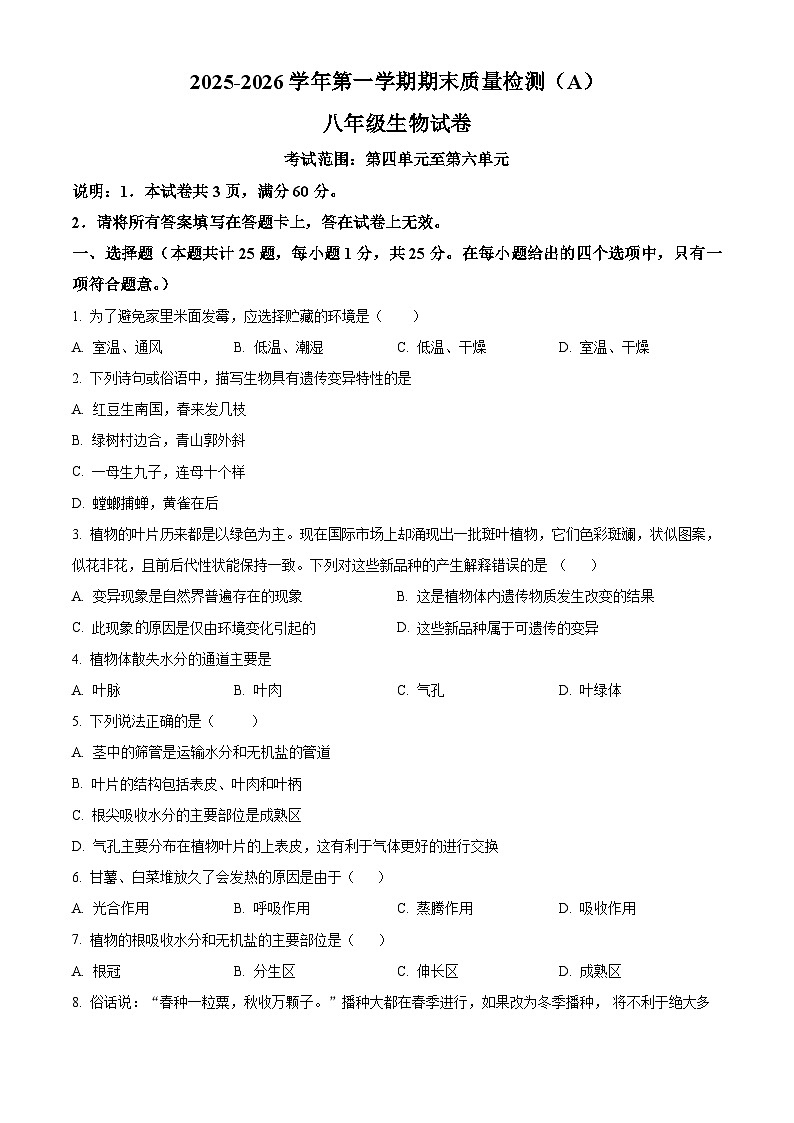 2025-2026 学年第一学期期末质量检测（A）

八年级生物试卷

考试范围：第四单元至第六单元

说明：1．本试卷共 3 页，满分 60 分。

2．请将所有答案填写在答题卡上，答在试卷上无效。

一、选择题（本题共计 25 题，每小题 1 分，共 25 分。在每小题给出的四个选项中，只有一项符合题意。）

1. 为了避免家里米面发霉，应选择贮藏的环境是（　　）

A. 室温、通风　　B. 低温、潮湿　　C. 低温、干燥　　D. 室温、干燥

2. 下列诗句或俗语中，描写生物具有遗传变异特性的是

A. 红豆生南国，春来发几枝

B. 绿树村边合，青山郭外斜

C. 一母生九子，连母十个样

D. 螳螂捕蝉，黄雀在后

3. 植物的叶片历来都是以绿色为主。现在国际市场上却涌现出一批斑叶植物，它们色彩斑斓，状似图案，似花非花，且前后代性状能保持一致。下列对这些新品种的产生解释错误的是（　　）

A. 变异现象是自然界普遍存在的现象　　B. 这是植物体内遗传物质发生改变的结果

C. 此现象的原因是仅由环境变化引起的　　D. 这些新品种属于可遗传的变异

4. 植物体散失水分的通道主要是

A. 叶脉　　B. 叶肉　　C. 气孔　　D. 叶绿体

5. 下列说法正确的是（　　）

A. 茎中的筛管是运输水分和无机盐的管道

B. 叶片的结构包括表皮、叶肉和叶柄

C. 根尖吸收水分的主要部位是成熟区

D. 气孔主要分布在植物叶片的上表皮，这有利于气体更好的进行交换

6. 甘薯、白菜堆放久了会发热的原因是由于（　　）

A. 光合作用　　B. 呼吸作用　　C. 蒸腾作用　　D. 吸收作用

7. 植物的根吸收水分和无机盐的主要部位是（　　）

A. 根冠　　B. 分生区　　C. 伸长区　　D. 成熟区

8. 俗话说：“春种一粒粟，秋收万颗子。”播种大都在春季进行，如果改为冬季播种，将不利于绝大多